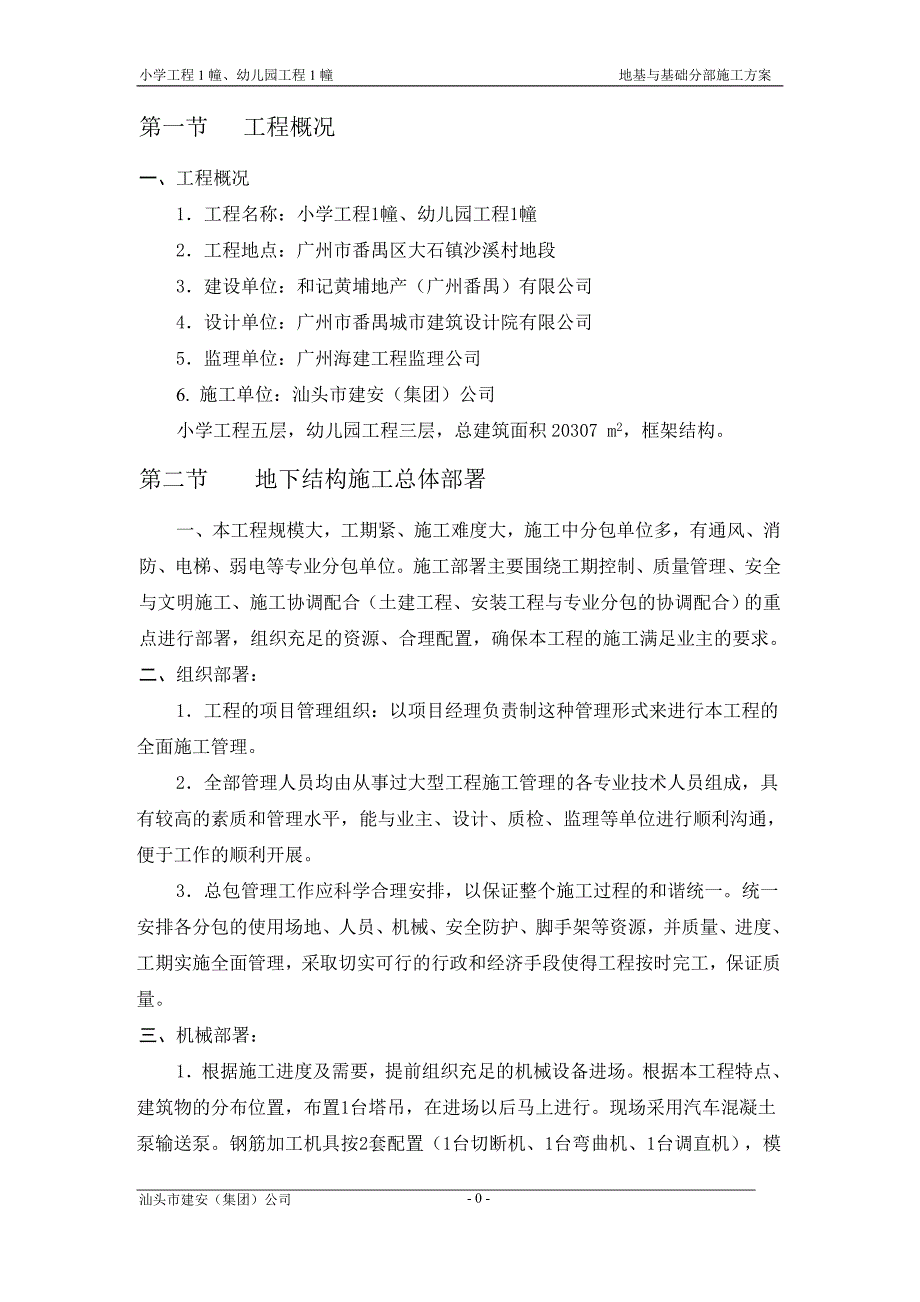 小学工程 1 幢、幼儿园工程 1 幢　　地基与基础分部施工方案

第一节　工程概况

一、工程概况

1．工程名称：小学工程1幢、幼儿园工程1幢

2．工程地点：广州市番禺区大石镇沙溪村地段

3．建设单位：和记黄埔地产（广州番禺）有限公司

4．设计单位：广州市番禺城市建筑设计院有限公司

5．监理单位：广州海建工程监理公司

6. 施工单位：汕头市建安（集团）公司

小学工程五层，幼儿园工程三层，总建筑面积 20307 $m^2$，框架结构。

第二节　地下结构施工总体部署

一、本工程规模大，工期紧、施工难度大，施工中分包单位多，有通风、消防、电梯、弱电等专业分包单位。施工部署主要围绕工期控制、质量管理、安全与文明施工、施工协调配合（土建工程、安装工程与专业分包的协调配合）的重点进行部署，组织充足的资源、合理配置，确保本工程的施工满足业主的要求。

二、组织部署：

1．工程的项目管理组织：以项目经理负责制这种管理形式来进行本工程的全面施工管理。

2．全部管理人员均由从事过大型工程施工管理的各专业技术人员组成，具有较高的素质和管理水平，能与业主、设计、质检、监理等单位进行顺利沟通，便于工作的顺利开展。

3．总包管理工作应科学合理安排，以保证整个施工过程的和谐统一。统一安排各分包的使用场地、人员、机械、安全防护、脚手架等资源，并质量、进度、工期实施全面管理，采取切实可行的行政和经济手段使得工程按时完工，保证质量。

三、机械部署：

1．根据施工进度及需要，提前组织充足的机械设备进场。根据本工程特点、建筑物的分布位置，布置1台塔吊，在进场以后马上进行。现场采用汽车混凝土泵输送泵。钢筋加工机具按2套配置（1台切断机、1台弯曲机、1台调直机），模

汕头市建安（集团）公司　　- 0 -